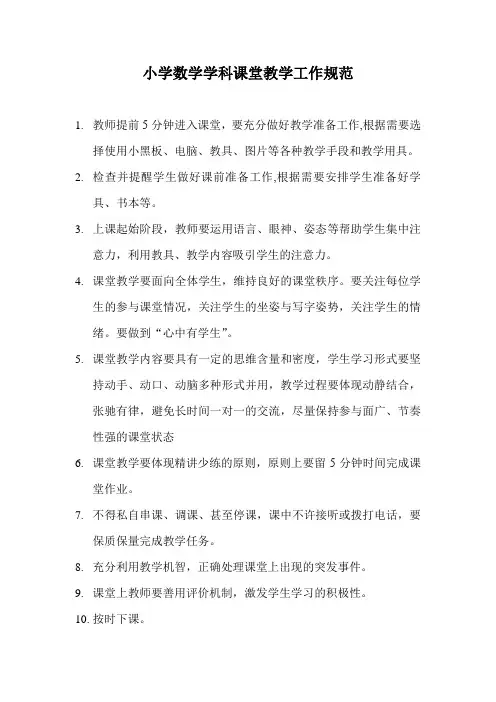 小学数学学科课堂教学工作规范

1. 教师提前 5 分钟进入课堂，要充分做好教学准备工作,根据需要选择使用小黑板、电脑、教具、图片等各种教学手段和教学用具。

2. 检查并提醒学生做好课前准备工作,根据需要安排学生准备好学具、书本等。

3. 上课起始阶段，教师要运用语言、眼神、姿态等帮助学生集中注意力，利用教具、教学内容吸引学生的注意力。

4. 课堂教学要面向全体学生，维持良好的课堂秩序。要关注每位学生的参与课堂情况，关注学生的坐姿与写字姿势，关注学生的情绪。要做到“心中有学生”。

5. 课堂教学内容要具有一定的思维含量和密度，学生学习形式要坚持动手、动口、动脑多种形式并用，教学过程要体现动静结合，张驰有律，避免长时间一对一的交流，尽量保持参与面广、节奏性强的课堂状态

6. 课堂教学要体现精讲少练的原则，原则上要留 5 分钟时间完成课堂作业。

7. 不得私自串课、调课、甚至停课，课中不许接听或拨打电话，要保质保量完成教学任务。

8. 充分利用教学机智，正确处理课堂上出现的突发事件。

9. 课堂上教师要善用评价机制，激发学生学习的积极性。

10. 按时下课。